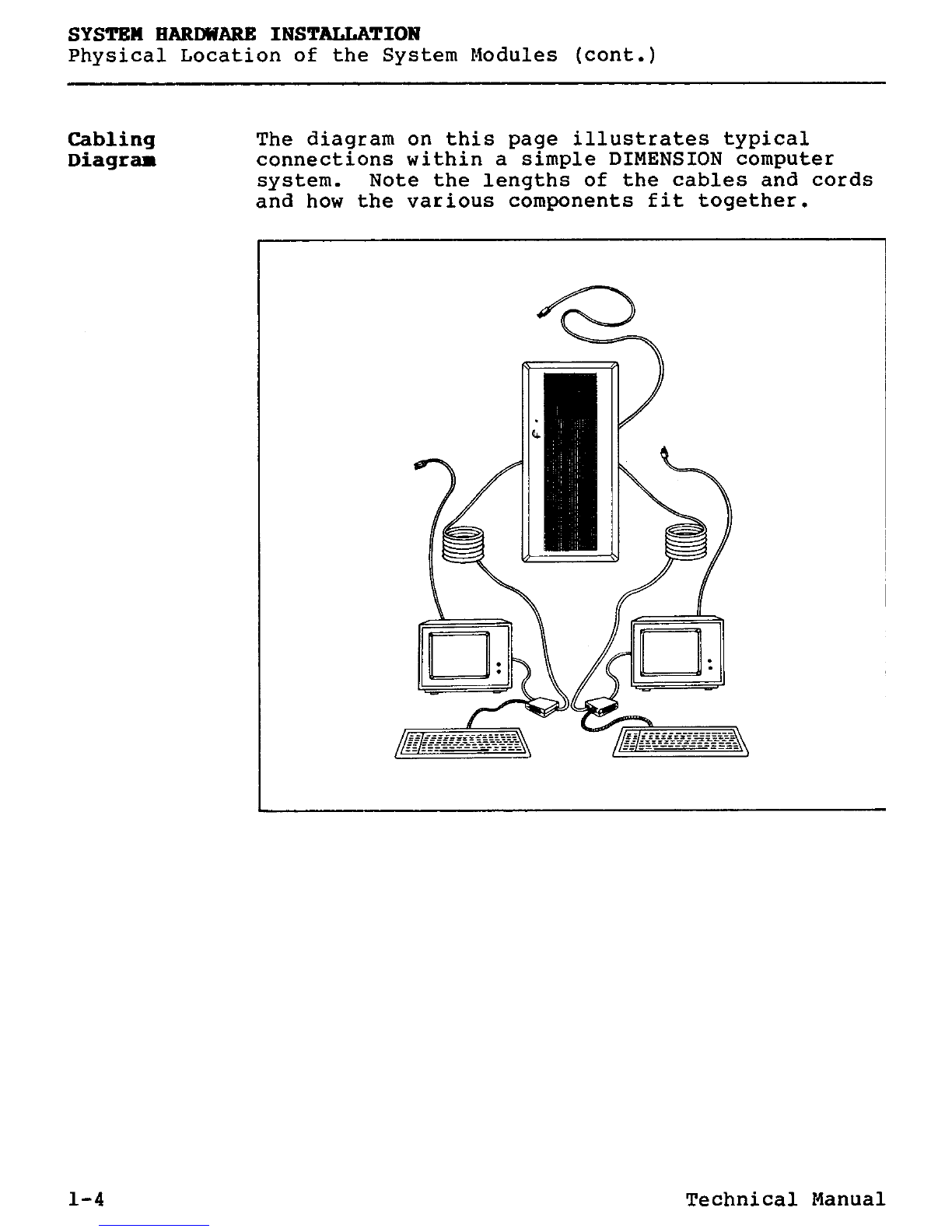 SYSTEM HARDWARE INSTALLATION
Physical Location of the System Modules (cont.)

Cabling Diagram

The diagram on this page illustrates typical connections within a simple DIMENSION computer system. Note the lengths of the cables and cords and how the various components fit together.

1-4

Technical Manual